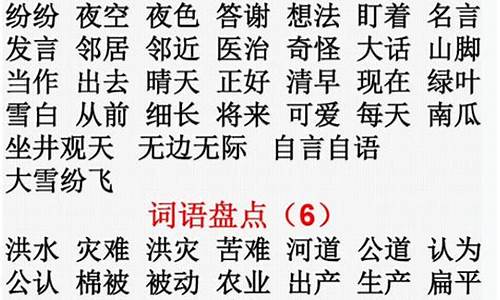 纷纷 夜空 夜色 答谢 想法 盯着 名言
发言 邻居 邻近 医治 奇怪 大话 山脚
当作 出去 晴天 正好 清早 现在 绿叶
雪白 从前 细长 将来 可爱 每天 南瓜
坐井观天 无边无际 自言自语
大雪纷飞

词语盘点（6）

洪水 灾难 洪灾 苦难 河道 公道 认为
公认 棉被 被动 农业 出产 生产 扁平